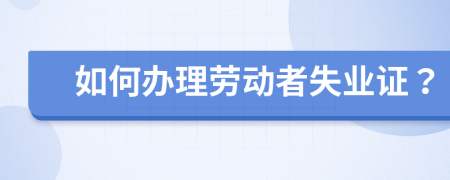 如何办理劳动者失业证？